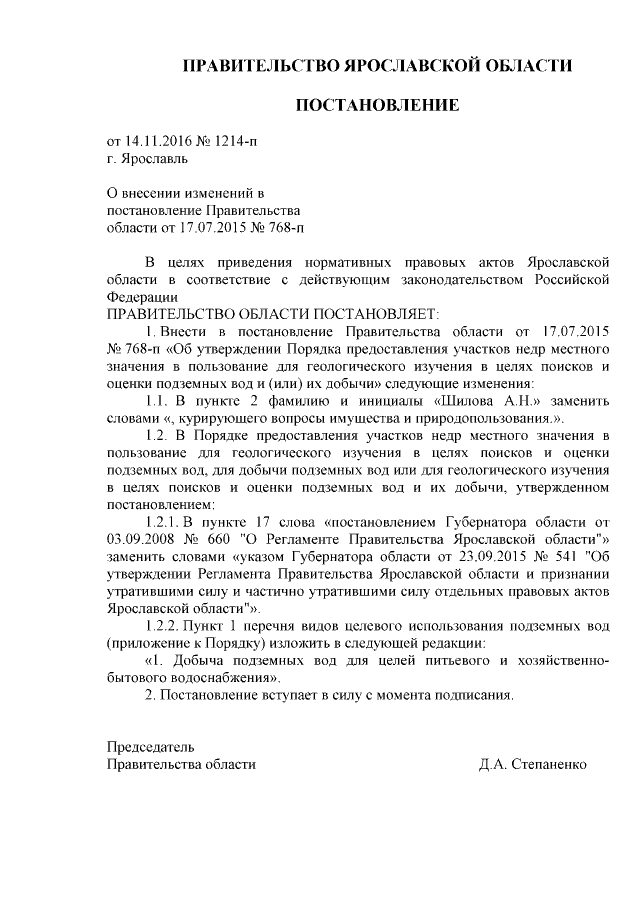 ПРАВИТЕЛЬСТВО ЯРОСЛАВСКОЙ ОБЛАСТИ

ПОСТАНОВЛЕНИЕ

от 14.11.2016 № 1214-п
г. Ярославль

О внесении изменений в
постановление Правительства
области от 17.07.2015 № 768-п

В целях приведения нормативных правовых актов Ярославской области в соответствие с действующим законодательством Российской Федерации
ПРАВИТЕЛЬСТВО ОБЛАСТИ ПОСТАНОВЛЯЕТ:

1. Внести в постановление Правительства области от 17.07.2015 № 768-п «Об утверждении Порядка предоставления участков недр местного значения в пользование для геологического изучения в целях поисков и оценки подземных вод и (или) их добычи» следующие изменения:

1.1. В пункте 2 фамилию и инициалы «Шилова А.Н.» заменить словами «, курирующего вопросы имущества и природопользования.».

1.2. В Порядке предоставления участков недр местного значения в пользование для геологического изучения в целях поисков и оценки подземных вод, для добычи подземных вод или для геологического изучения в целях поисков и оценки подземных вод и их добычи, утвержденном постановлением:

1.2.1. В пункте 17 слова «постановлением Губернатора области от 03.09.2008 № 660 "О Регламенте Правительства Ярославской области"» заменить словами «указом Губернатора области от 23.09.2015 № 541 "Об утверждении Регламента Правительства Ярославской области и признании утратившими силу и частично утратившими силу отдельных правовых актов Ярославской области"».

1.2.2. Пункт 1 перечня видов целевого использования подземных вод (приложение к Порядку) изложить в следующей редакции:

«1. Добыча подземных вод для целей питьевого и хозяйственно-бытового водоснабжения».

2. Постановление вступает в силу с момента подписания.

Председатель
Правительства области Д.А. Степаненко